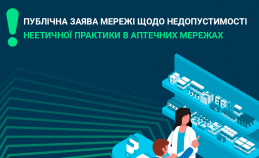 ПУБЛІЧНА ЗАЯВА МЕРЕЖІ ЩОДО НЕДОПУСТИМОСТІ НЕЕТИЧНОЇ ПРАКТИКИ В АПТЕЧНИХ МЕРЕЖАХ